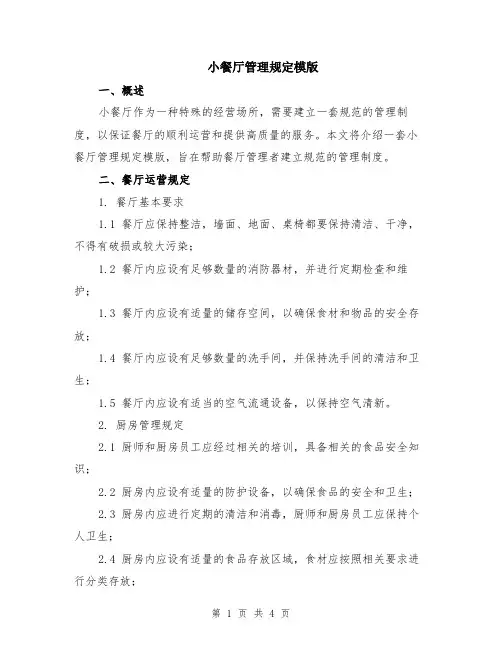 小餐厅管理规定模版

一、概述

小餐厅作为一种特殊的经营场所，需要建立一套规范的管理制度，以保证餐厅的顺利运营和提供高质量的服务。本文将介绍一套小餐厅管理规定模版，旨在帮助餐厅管理者建立规范的管理制度。

二、餐厅运营规定

1. 餐厅基本要求

1.1 餐厅应保持整洁，墙面、地面、桌椅都要保持清洁、干净，不得有破损或较大污染；

1.2 餐厅内应设有足够数量的消防器材，并进行定期检查和维护；

1.3 餐厅内应设有适量的储存空间，以确保食材和物品的安全存放；

1.4 餐厅内应设有足够数量的洗手间，并保持洗手间的清洁和卫生；

1.5 餐厅内应设有适当的空气流通设备，以保持空气清新。

2. 厨房管理规定

2.1 厨师和厨房员工应经过相关的培训，具备相关的食品安全知识；

2.2 厨房内应设有适量的防护设备，以确保食品的安全和卫生；

2.3 厨房内应进行定期的清洁和消毒，厨师和厨房员工应保持个人卫生；

2.4 厨房内应设有适量的食品存放区域，食材应按照相关要求进行分类存放；

第 1 页 共 4 页